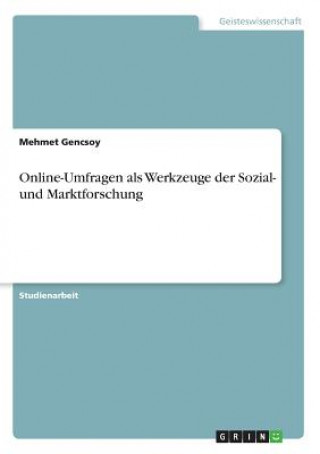 Geisteswissenschaft

Mehmet Gencsoy

Online-Umfragen als Werkzeuge der Sozial- und Marktforschung

Studienarbeit

GRIN